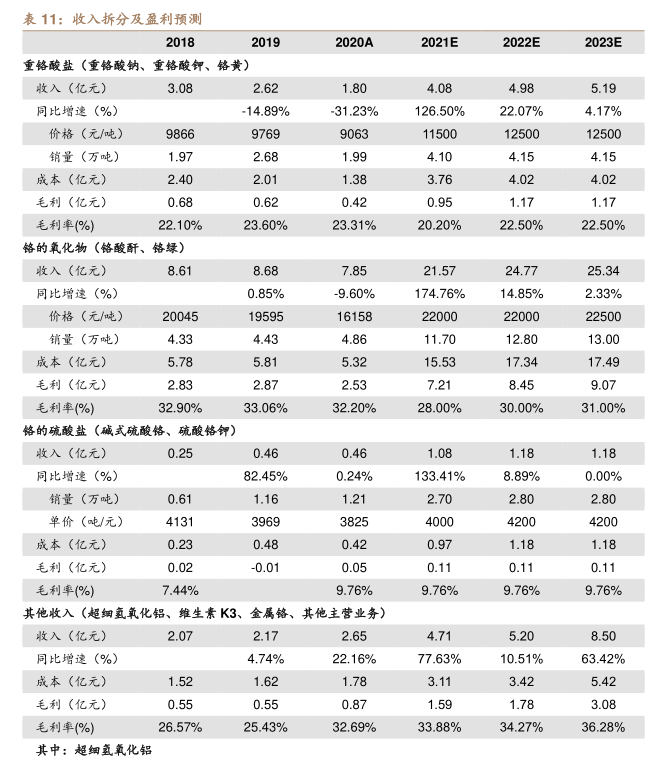 表 11：收入拆分及盈利预测

| | 2018 | 2019 | 2020A | 2021E | 2022E | 2023E |
|---|---|---|---|---|---|---|
| 重铬酸盐（重铬酸钠、重铬酸钾、铬黄） | | | | | | |
| 收入（亿元） | 3.08 | 2.62 | 1.80 | 4.08 | 4.98 | 5.19 |
| 同比增速（%） | | -14.89% | -31.23% | 126.50% | 22.07% | 4.17% |
| 价格（元/吨） | 9866 | 9769 | 9063 | 11500 | 12500 | 12500 |
| 销量（万吨） | 1.97 | 2.68 | 1.99 | 4.10 | 4.15 | 4.15 |
| 成本（亿元） | 2.40 | 2.01 | 1.38 | 3.76 | 4.02 | 4.02 |
| 毛利（亿元） | 0.68 | 0.62 | 0.42 | 0.95 | 1.17 | 1.17 |
| 毛利率(%) | 22.10% | 23.60% | 23.31% | 20.20% | 22.50% | 22.50% |
| 铬的氧化物（铬酸酐、铬绿） | | | | | | |
| 收入（亿元） | 8.61 | 8.68 | 7.85 | 21.57 | 24.77 | 25.34 |
| 同比增速（%） | | 0.85% | -9.60% | 174.76% | 14.85% | 2.33% |
| 价格（元/吨） | 20045 | 19595 | 16158 | 22000 | 22000 | 22500 |
| 销量（万吨） | 4.33 | 4.43 | 4.86 | 11.70 | 12.80 | 13.00 |
| 成本（亿元） | 5.78 | 5.81 | 5.32 | 15.53 | 17.34 | 17.49 |
| 毛利（亿元） | 2.83 | 2.87 | 2.53 | 7.21 | 8.45 | 9.07 |
| 毛利率(%) | 32.90% | 33.06% | 32.20% | 28.00% | 30.00% | 31.00% |
| 铬的硫酸盐（碱式硫酸铬、硫酸铬钾） | | | | | | |
| 收入（亿元） | 0.25 | 0.46 | 0.46 | 1.08 | 1.18 | 1.18 |
| 同比增速（%） | | 82.45% | 0.24% | 133.41% | 8.89% | 0.00% |
| 销量（万吨） | 0.61 | 1.16 | 1.21 | 2.70 | 2.80 | 2.80 |
| 单价（吨/元） | 4131 | 3969 | 3825 | 4000 | 4200 | 4200 |
| 成本（亿元） | 0.23 | 0.48 | 0.42 | 0.97 | 1.18 | 1.18 |
| 毛利（亿元） | 0.02 | -0.01 | 0.05 | 0.11 | 0.11 | 0.11 |
| 毛利率(%) | 7.44% | | 9.76% | 9.76% | 9.76% | 9.76% |
| 其他收入（超细氢氧化铝、维生素 K3、金属铬、其他主营业务） | | | | | | |
| 收入（亿元） | 2.07 | 2.17 | 2.65 | 4.71 | 5.20 | 8.50 |
| 同比增速（%） | | 4.74% | 22.16% | 77.63% | 10.51% | 63.42% |
| 成本（亿元） | 1.52 | 1.62 | 1.78 | 3.11 | 3.42 | 5.42 |
| 毛利（亿元） | 0.55 | 0.55 | 0.87 | 1.59 | 1.78 | 3.08 |
| 毛利率(%) | 26.57% | 25.43% | 32.69% | 33.88% | 34.27% | 36.28% |
| 其中：超细氢氧化铝 | | | | | | |